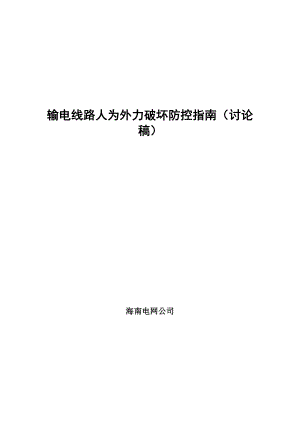 输电线路人为外力破坏防控指南（讨论稿）

海南电网公司